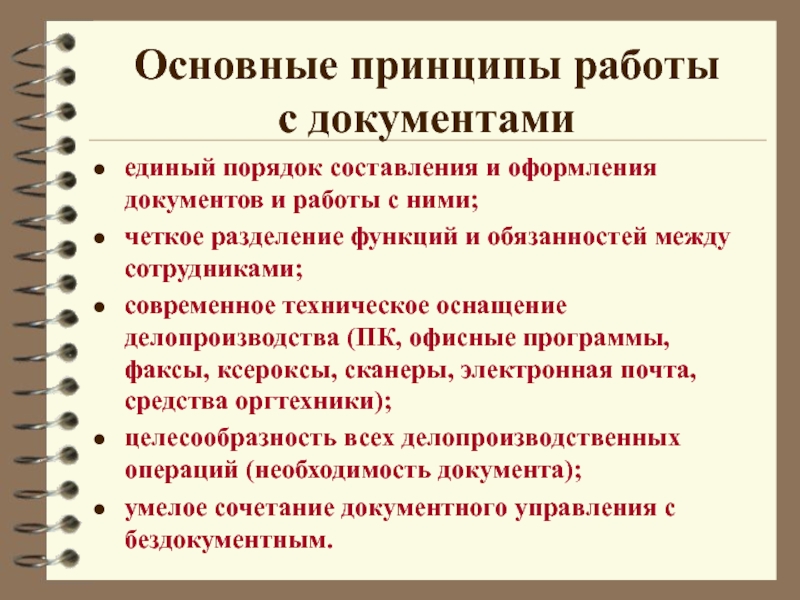 Основные принципы работы с документами

- единый порядок составления и оформления документов и работы с ними;
- четкое разделение функций и обязанностей между сотрудниками;
- современное техническое оснащение делопроизводства (ПК, офисные программы, факсы, ксероксы, сканеры, электронная почта, средства оргтехники);
- целесообразность всех делопроизводственных операций (необходимость документа);
- умелое сочетание документного управления с бездокументным.